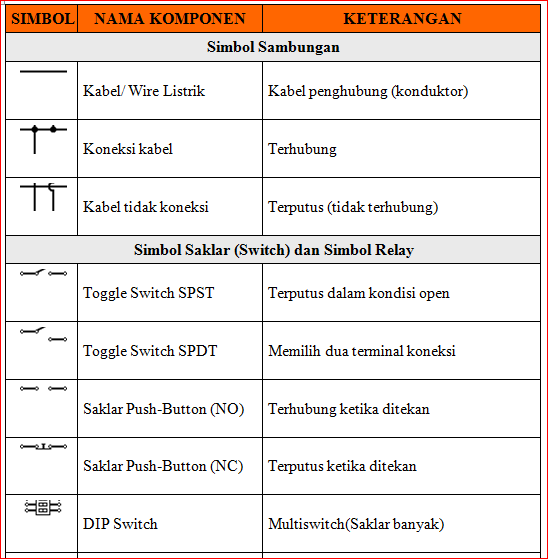 | SIMBOL | NAMA KOMPONEN | KETERANGAN |
|---|---|---|
| Simbol Sambungan | | |
| | Kabel/ Wire Listrik | Kabel penghubung (konduktor) |
| | Koneksi kabel | Terhubung |
| | Kabel tidak koneksi | Terputus (tidak terhubung) |
| Simbol Saklar (Switch) dan Simbol Relay | | |
| | Toggle Switch SPST | Terputus dalam kondisi open |
| | Toggle Switch SPDT | Memilih dua terminal koneksi |
| | Saklar Push-Button (NO) | Terhubung ketika ditekan |
| | Saklar Push-Button (NC) | Terputus ketika ditekan |
| | DIP Switch | Multiswitch(Saklar banyak) |